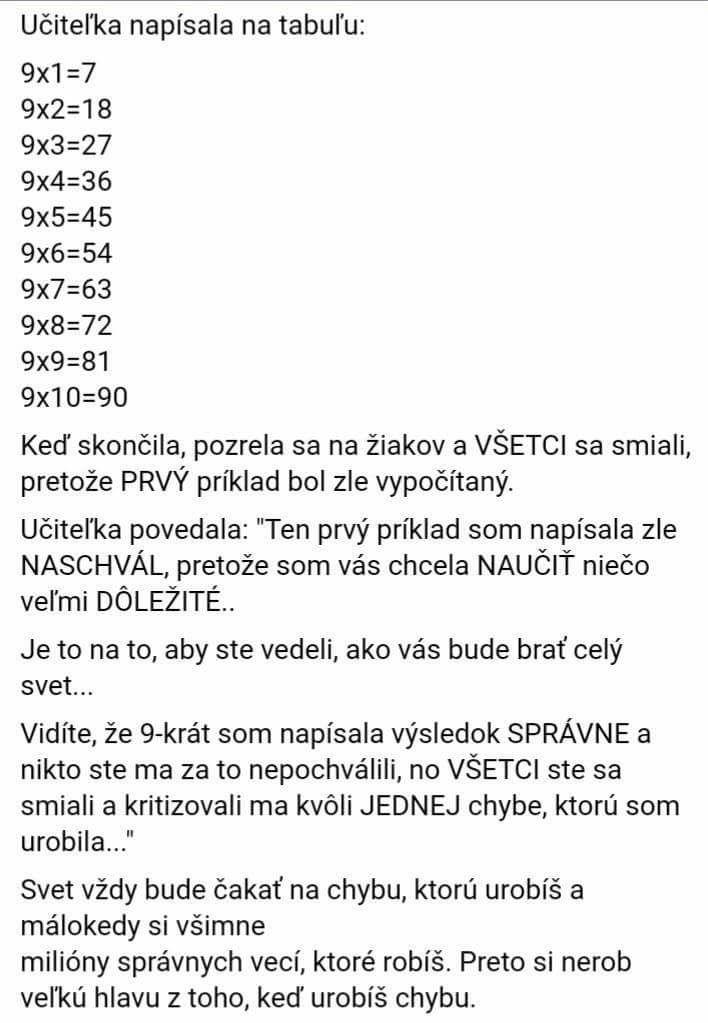 Učiteľka napísala na tabuľu:

9x1=7
9x2=18
9x3=27
9x4=36
9x5=45
9x6=54
9x7=63
9x8=72
9x9=81
9x10=90

Keď skončila, pozrela sa na žiakov a VŠETCI sa smiali, pretože PRVÝ príklad bol zle vypočítaný.

Učiteľka povedala: "Ten prvý príklad som napísala zle NASCHVÁL, pretože som vás chcela NAUČIŤ niečo veľmi DÔLEŽITÉ..

Je to na to, aby ste vedeli, ako vás bude brať celý svet...

Vidíte, že 9-krát som napísala výsledok SPRÁVNE a nikto ste ma za to nepochválili, no VŠETCI ste sa smiali a kritizovali ma kvôli JEDNEJ chybe, ktorú som urobila..."

Svet vždy bude čakať na chybu, ktorú urobíš a málokedy si všimne
milióny správnych vecí, ktoré robíš. Preto si nerob veľkú hlavu z toho, keď urobíš chybu.